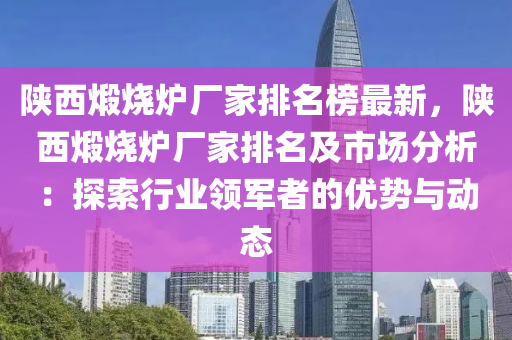 陕西煅烧炉厂家排名榜最新，陕西煅烧炉厂家排名及市场分析：探索行业领军者的优势与动态